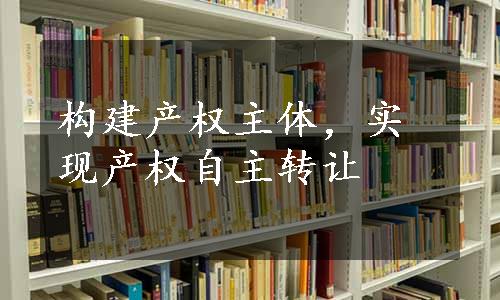 构建产权主体，实现产权自主转让